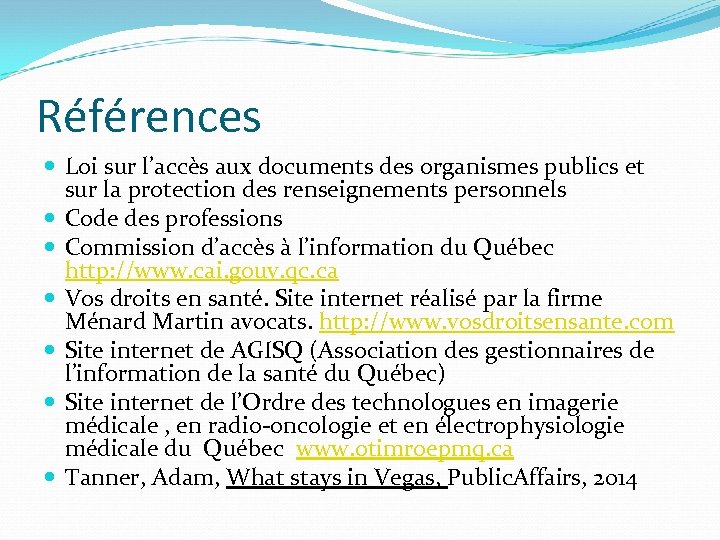 Références

Loi sur l’accès aux documents des organismes publics et sur la protection des renseignements personnels

Code des professions

Commission d’accès à l’information du Québec http://www.cai.gouv.qc.ca

Vos droits en santé. Site internet réalisé par la firme Ménard Martin avocats. http://www.vosdroitsensante.com

Site internet de AGISQ (Association des gestionnaires de l’information de la santé du Québec)

Site internet de l’Ordre des technologues en imagerie médicale , en radio-oncologie et en électrophysiologie médicale du Québec www.otimroepmq.ca

Tanner, Adam, What stays in Vegas, PublicAffairs, 2014